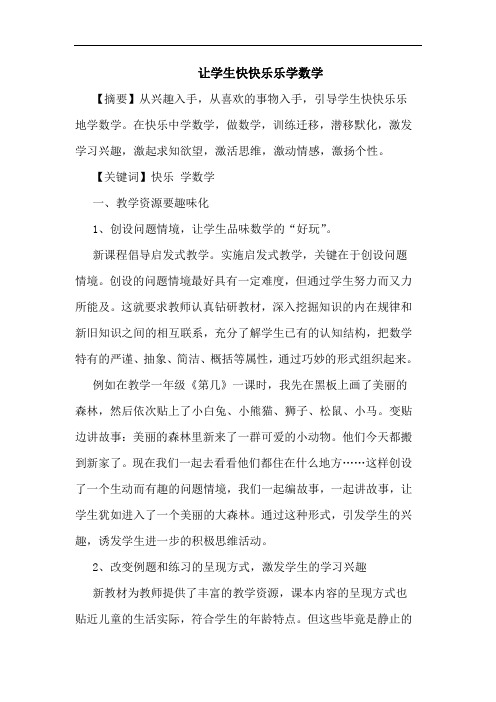 让学生快快乐乐学数学

【摘要】从兴趣入手，从喜欢的事物入手，引导学生快快乐乐地学数学。在快乐中学数学，做数学，训练迁移，潜移默化，激发学习兴趣，激起求知欲望，激活思维，激动情感，激扬个性。

【关键词】快乐 学数学

一、教学资源要趣味化

1、创设问题情境，让学生品味数学的“好玩”。

新课程倡导启发式教学。实施启发式教学，关键在于创设问题情境。创设的问题情境最好具有一定难度，但通过学生努力而又力所能及。这就要求教师认真钻研教材，深入挖掘知识的内在规律和新旧知识之间的相互联系，充分了解学生已有的认知结构，把数学特有的严谨、抽象、简洁、概括等属性，通过巧妙的形式组织起来。

例如在教学一年级《第几》一课时，我先在黑板上画了美丽的森林，然后依次贴上了小白兔、小熊猫、狮子、松鼠、小马。变贴边讲故事：美丽的森林里新来了一群可爱的小动物。他们今天都搬到新家了。现在我们一起去看看他们都住在什么地方……这样创设了一个生动而有趣的问题情境，我们一起编故事，一起讲故事，让学生犹如进入了一个美丽的大森林。通过这种形式，引发学生的兴趣，诱发学生进一步的积极思维活动。

2、改变例题和练习的呈现方式，激发学生的学习兴趣

新教材为教师提供了丰富的教学资源，课本内容的呈现方式也贴近儿童的生活实际，符合学生的年龄特点。但这些毕竟是静止的